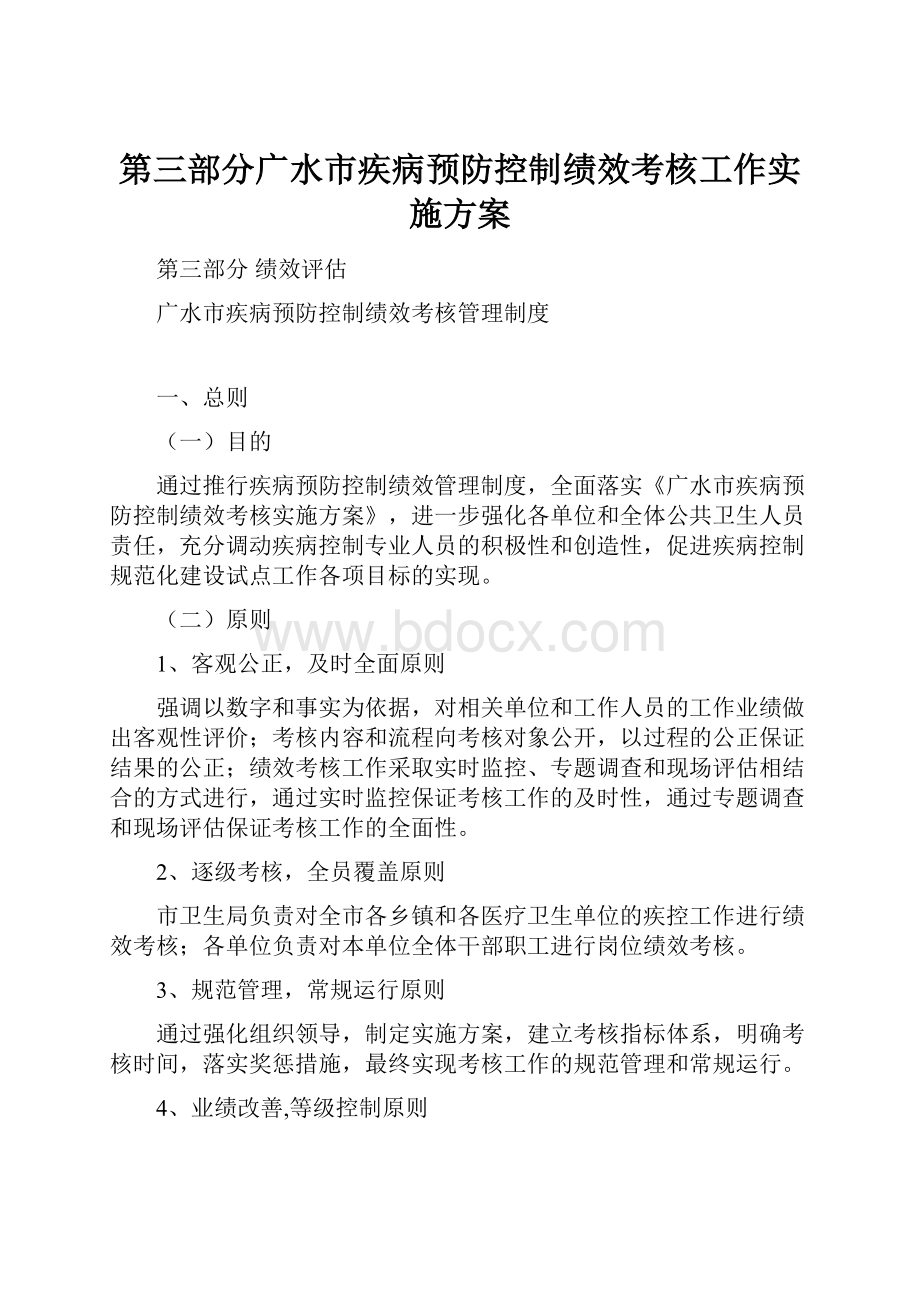 第三部分广水市疾病预防控制绩效考核工作实施方案

第三部分 绩效评估

广水市疾病预防控制绩效考核管理制度

一、总则

（一）目的

通过推行疾病预防控制绩效管理制度，全面落实《广水市疾病预防控制绩效考核实施方案》，进一步强化各单位和全体公共卫生人员责任，充分调动疾病控制专业人员的积极性和创造性，促进疾病控制规范化建设试点工作各项目标的实现。

（二）原则

www.bdocx.com

1、客观公正，及时全面原则

强调以数字和事实为依据，对相关单位和工作人员的工作业绩做出客观性评价；考核内容和流程向考核对象公开，以过程的公正保证结果的公正；绩效考核工作采取实时监控、专题调查和现场评估相结合的方式进行，通过实时监控保证考核工作的及时性，通过专题调查和现场评估保证考核工作的全面性。

2、逐级考核，全员覆盖原则

市卫生局负责对全市各乡镇和各医疗卫生单位的疾控工作进行绩效考核；各单位负责对本单位全体干部职工进行岗位绩效考核。

3、规范管理，常规运行原则

通过强化组织领导，制定实施方案，建立考核指标体系，明确考核时间，落实奖惩措施，最终实现考核工作的规范管理和常规运行。

4、业绩改善,等级控制原则